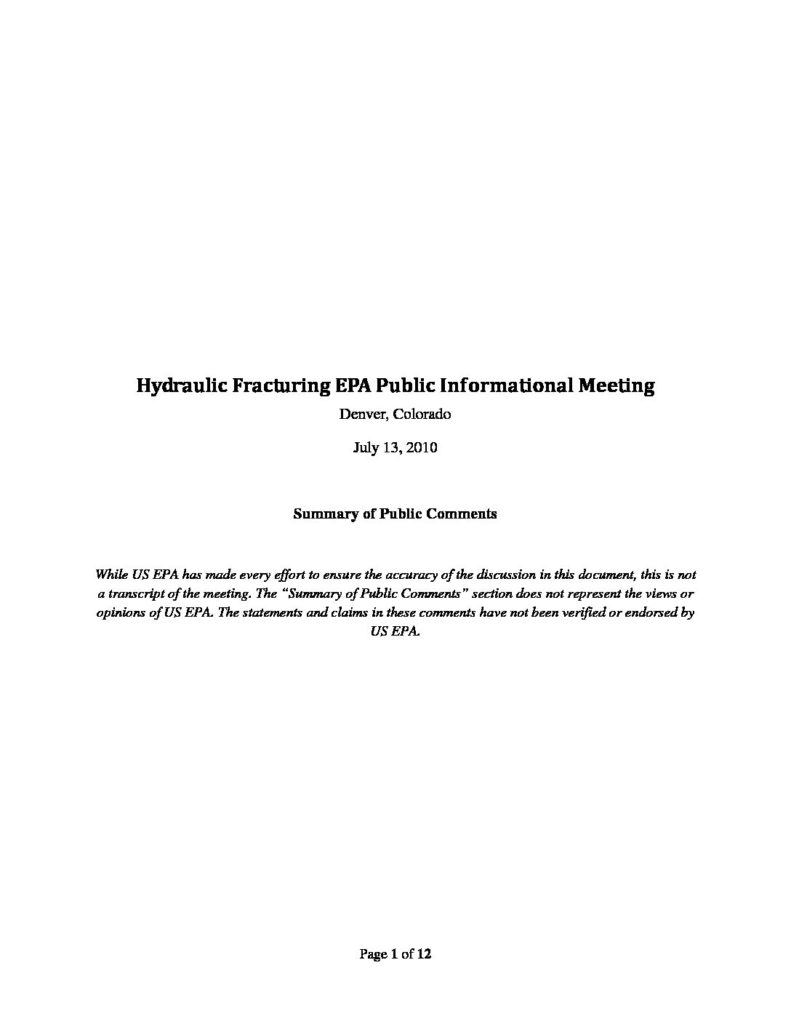 Hydraulic Fracturing EPA Public Informational Meeting

Denver, Colorado

July 13, 2010

Summary of Public Comments

While US EPA has made every effort to ensure the accuracy of the discussion in this document, this is not a transcript of the meeting. The "Summary of Public Comments" section does not represent the views or opinions of US EPA. The statements and claims in these comments have not been verified or endorsed by US EPA.

Page 1 of 12